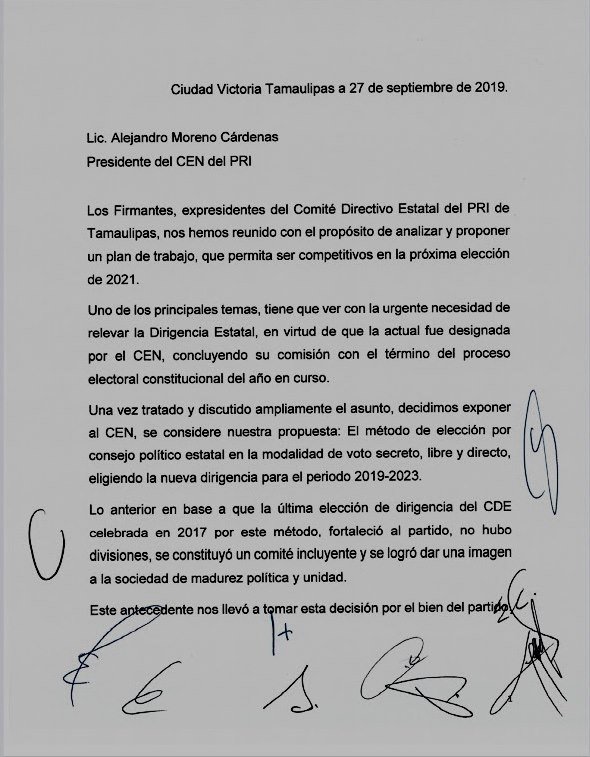 Ciudad Victoria Tamaulipas a 27 de septiembre de 2019.

Lic. Alejandro Moreno Cárdenas
Presidente del CEN del PRI

Los Firmantes, expresidentes del Comité Directivo Estatal del PRI de Tamaulipas, nos hemos reunido con el propósito de analizar y proponer un plan de trabajo, que permita ser competitivos en la próxima elección de 2021.

Uno de los principales temas, tiene que ver con la urgente necesidad de relevar la Dirigencia Estatal, en virtud de que la actual fue designada por el CEN, concluyendo su comisión con el término del proceso electoral constitucional del año en curso.

Una vez tratado y discutido ampliamente el asunto, decidimos exponer al CEN, se considere nuestra propuesta: El método de elección por consejo político estatal en la modalidad de voto secreto, libre y directo, eligiendo la nueva dirigencia para el periodo 2019-2023.

Lo anterior en base a que la última elección de dirigencia del CDE celebrada en 2017 por este método, fortaleció al partido, no hubo divisiones, se constituyó un comité incluyente y se logró dar una imagen a la sociedad de madurez política y unidad.

Este antecedente nos llevó a tomar esta decisión por el bien del partido.